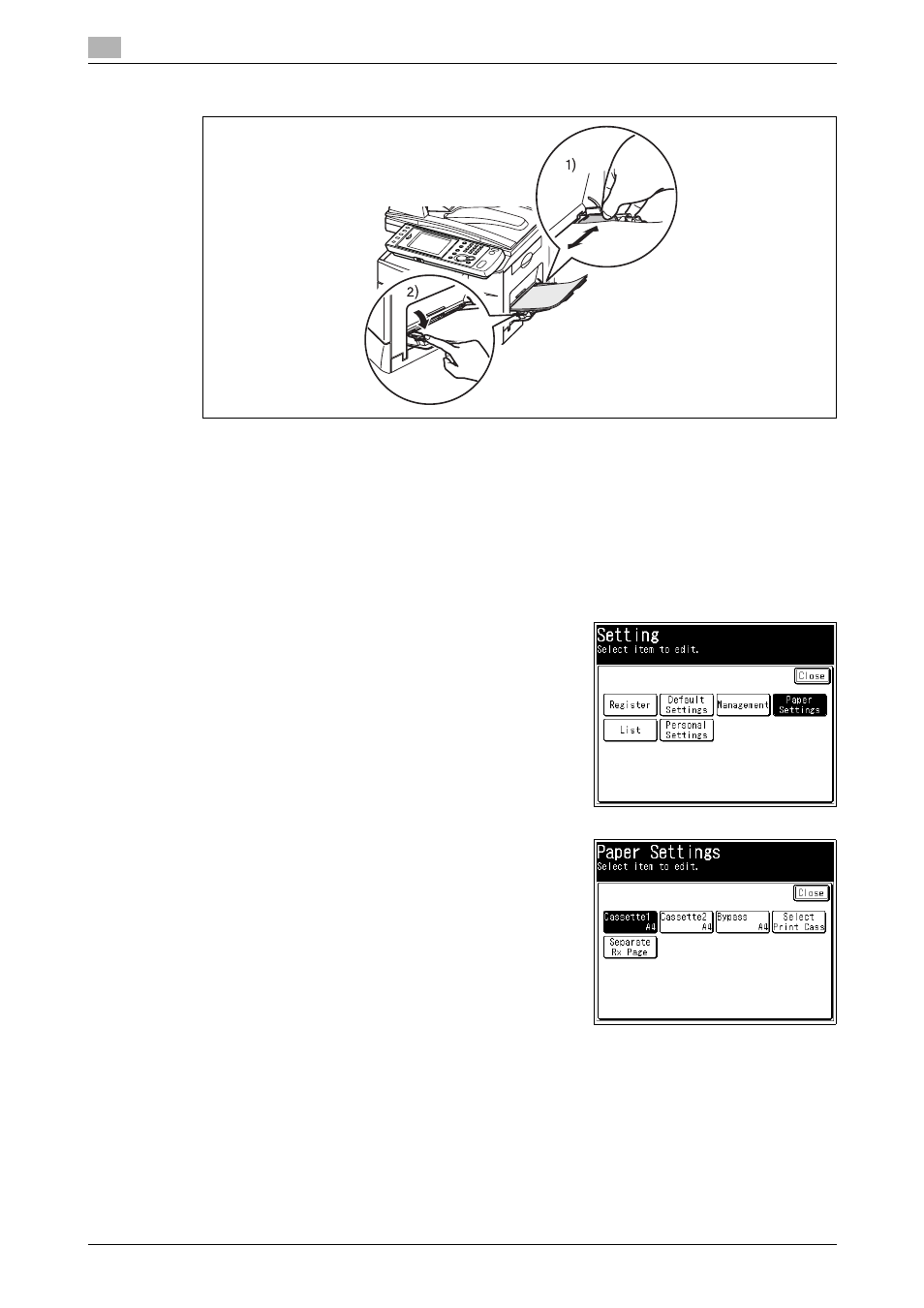 1)

2)

Setting
Select item to edit.

Close

Register

Default Settings

Management

Paper Settings

List

Personal Settings

Paper Settings
Select item to edit.

Close

Cassette1 A4

Cassette2 A4

Bypass A4

Select Print Cass

Separate Rx Page